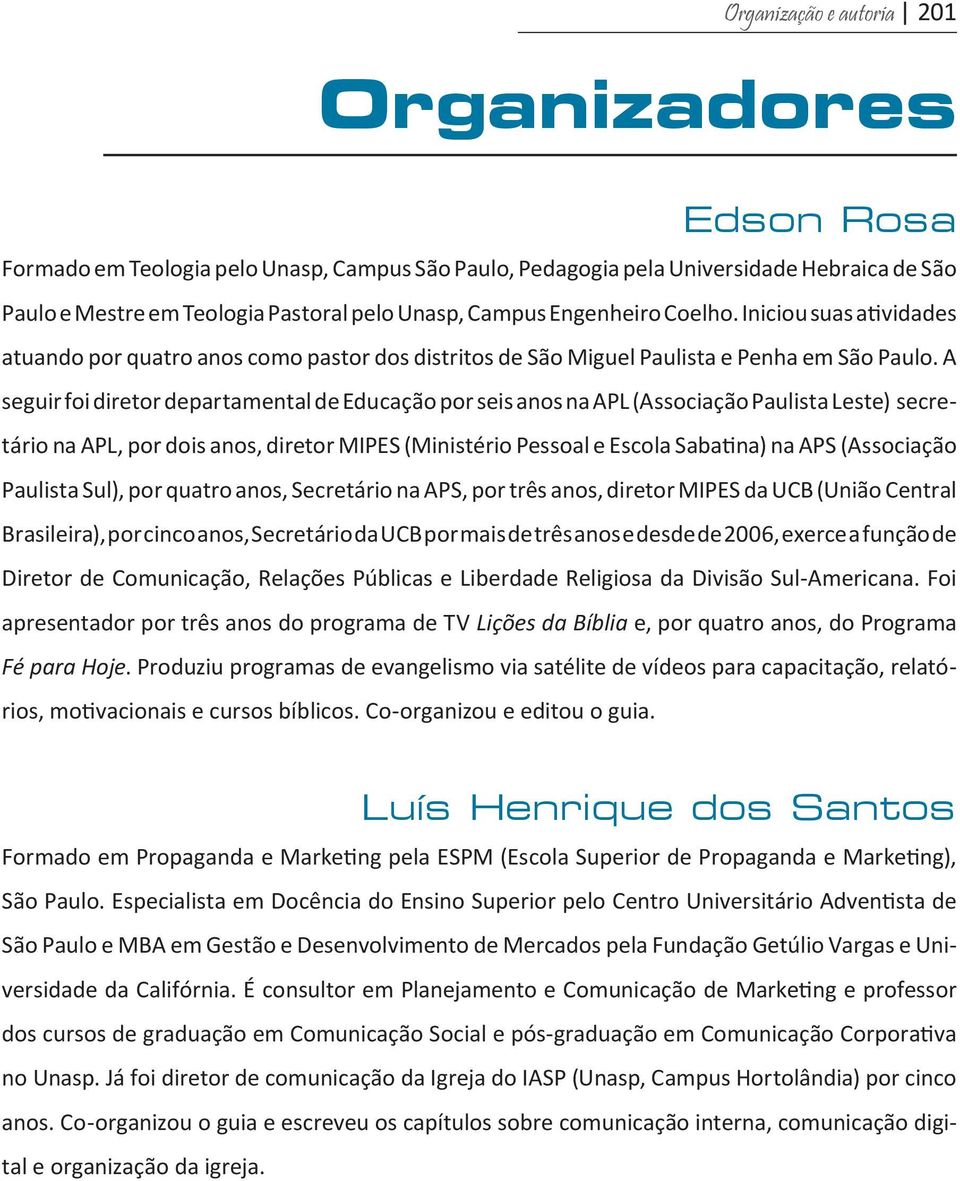 Organização e autoria | 201

Organizadores

Edson Rosa

Formado em Teologia pelo Unasp, Campus São Paulo, Pedagogia pela Universidade Hebraica de São Paulo e Mestre em Teologia Pastoral pelo Unasp, Campus Engenheiro Coelho. Iniciou suas atividades atuando por quatro anos como pastor dos distritos de São Miguel Paulista e Penha em São Paulo. A seguir foi diretor departamental de Educação por seis anos na APL (Associação Paulista Leste) secretário na APL, por dois anos, diretor MIPES (Ministério Pessoal e Escola Sabatina) na APS (Associação Paulista Sul), por quatro anos, Secretário na APS, por três anos, diretor MIPES da UCB (União Central Brasileira), por cinco anos, Secretário da UCB por mais de três anos e desde de 2006, exerce a função de Diretor de Comunicação, Relações Públicas e Liberdade Religiosa da Divisão Sul-Americana. Foi apresentador por três anos do programa de TV Lições da Bíblia e, por quatro anos, do Programa Fé para Hoje. Produziu programas de evangelismo via satélite de vídeos para capacitação, relatórios, motivacionais e cursos bíblicos. Co-organizou e editou o guia.

Luís Henrique dos Santos

Formado em Propaganda e Marketing pela ESPM (Escola Superior de Propaganda e Marketing), São Paulo. Especialista em Docência do Ensino Superior pelo Centro Universitário Adventista de São Paulo e MBA em Gestão e Desenvolvimento de Mercados pela Fundação Getúlio Vargas e Universidade da Califórnia. É consultor em Planejamento e Comunicação de Marketing e professor dos cursos de graduação em Comunicação Social e pós-graduação em Comunicação Corporativa no Unasp. Já foi diretor de comunicação da Igreja do IASP (Unasp, Campus Hortolândia) por cinco anos. Co-organizou o guia e escreveu os capítulos sobre comunicação interna, comunicação digital e organização da igreja.